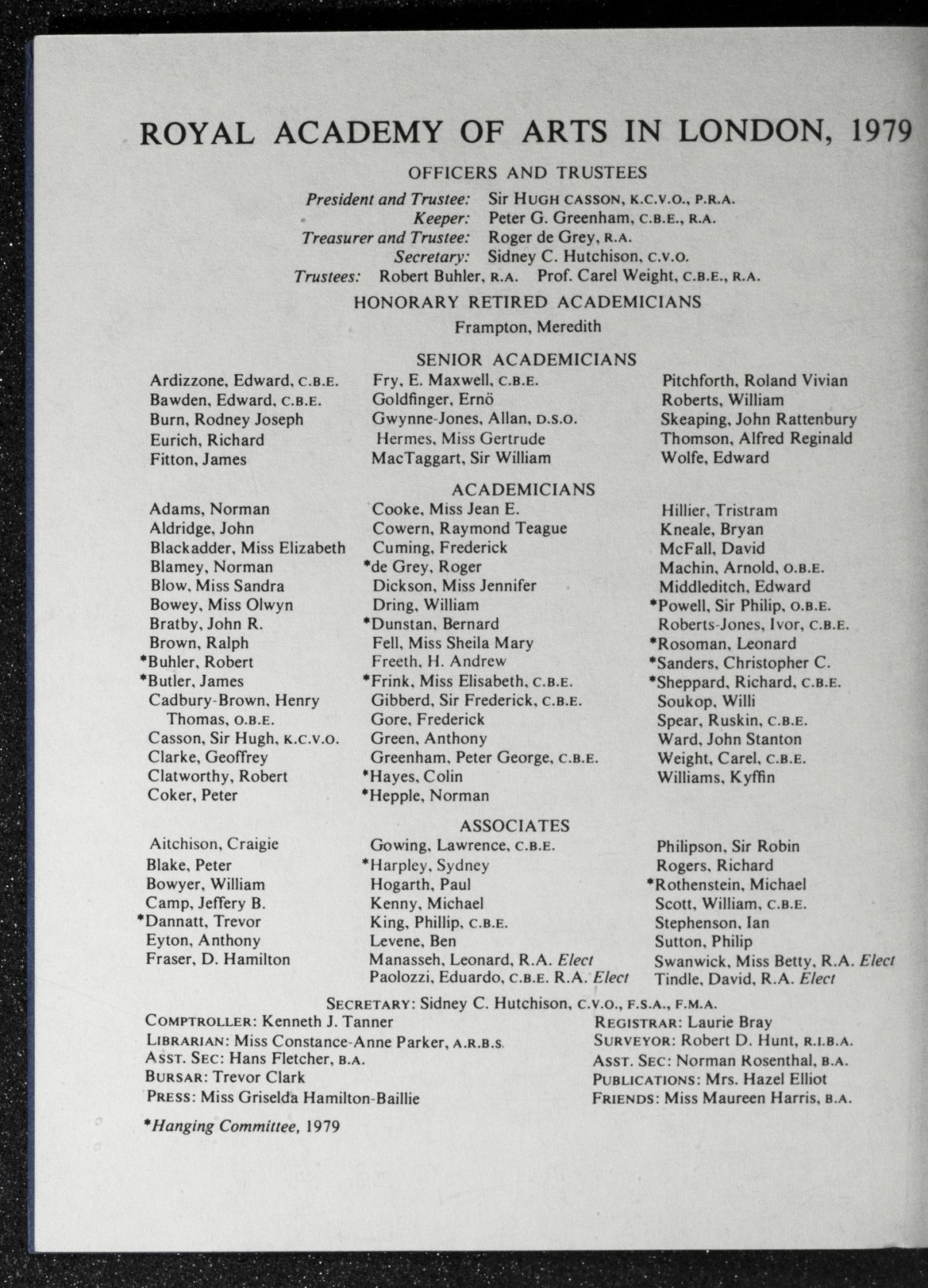 ROYAL ACADEMY OF ARTS IN LONDON, 1979

OFFICERS AND TRUSTEES

President and Trustee: Sir HUGH CASSON, K.C.V.O., P.R.A.
Keeper: Peter G. Greenham, C.B.E., R.A.
Treasurer and Trustee: Roger de Grey, R.A.
Secretary: Sidney C. Hutchison, C.V.O.
Trustees: Robert Buhler, R.A. Prof. Carel Weight, C.B.E., R.A.

HONORARY RETIRED ACADEMICIANS

Frampton, Meredith

SENIOR ACADEMICIANS

Ardizzone, Edward, C.B.E.
Bawden, Edward, C.B.E.
Burn, Rodney Joseph
Eurich, Richard
Fitton, James

Fry, E. Maxwell, C.B.E.
Goldfinger, Ernö
Gwynne-Jones, Allan, D.S.O.
Hermes, Miss Gertrude
MacTaggart, Sir William

Pitchforth, Roland Vivian
Roberts, William
Skeaping, John Rattenbury
Thomson, Alfred Reginald
Wolfe, Edward

ACADEMICIANS

Adams, Norman
Aldridge, John
Blackadder, Miss Elizabeth
Blamey, Norman
Blow, Miss Sandra
Bowey, Miss Olwyn
Bratby, John R.
Brown, Ralph
*Buhler, Robert
*Butler, James
Cadbury-Brown, Henry Thomas, O.B.E.
Casson, Sir Hugh, K.C.V.O.
Clarke, Geoffrey
Clatworthy, Robert
Coker, Peter

Cooke, Miss Jean E.
Cowern, Raymond Teague
Cuming, Frederick
*de Grey, Roger
Dickson, Miss Jennifer
Dring, William
*Dunstan, Bernard
Fell, Miss Sheila Mary
Freeth, H. Andrew
*Frink, Miss Elisabeth, C.B.E.
Gibberd, Sir Frederick, C.B.E.
Gore, Frederick
Green, Anthony
Greenham, Peter George, C.B.E.
*Hayes, Colin
*Hepple, Norman

Hillier, Tristram
Kneale, Bryan
McFall, David
Machin, Arnold, O.B.E.
Middleditch, Edward
*Powell, Sir Philip, O.B.E.
Roberts-Jones, Ivor, C.B.E.
*Rosoman, Leonard
*Sanders, Christopher C.
*Sheppard, Richard, C.B.E.
Soukop, Willi
Spear, Ruskin, C.B.E.
Ward, John Stanton
Weight, Carel, C.B.E.
Williams, Kyffin

ASSOCIATES

Aitchison, Craigie
Blake, Peter
Bowyer, William
Camp, Jeffery B.
*Dannatt, Trevor
Eyton, Anthony
Fraser, D. Hamilton

Gowing, Lawrence, C.B.E.
*Harpley, Sydney
Hogarth, Paul
Kenny, Michael
King, Phillip, C.B.E.
Levene, Ben
Manasseh, Leonard, R.A. Elect
Paolozzi, Eduardo, C.B.E. R.A. Elect

Philipson, Sir Robin
Rogers, Richard
*Rothenstein, Michael
Scott, William, C.B.E.
Stephenson, Ian
Sutton, Philip
Swanwick, Miss Betty, R.A. Elect
Tindle, David, R.A. Elect

SECRETARY: Sidney C. Hutchison, C.V.O., F.S.A., F.M.A.
COMPTROLLER: Kenneth J. Tanner
LIBRARIAN: Miss Constance-Anne Parker, A.R.B.S.
ASST. SEC: Hans Fletcher, B.A.
BURSAR: Trevor Clark
PRESS: Miss Griselda Hamilton-Baillie
REGISTRAR: Laurie Bray
SURVEYOR: Robert D. Hunt, R.I.B.A.
ASST. SEC: Norman Rosenthal, B.A.
PUBLICATIONS: Mrs. Hazel Elliot
FRIENDS: Miss Maureen Harris, B.A.

*Hanging Committee, 1979